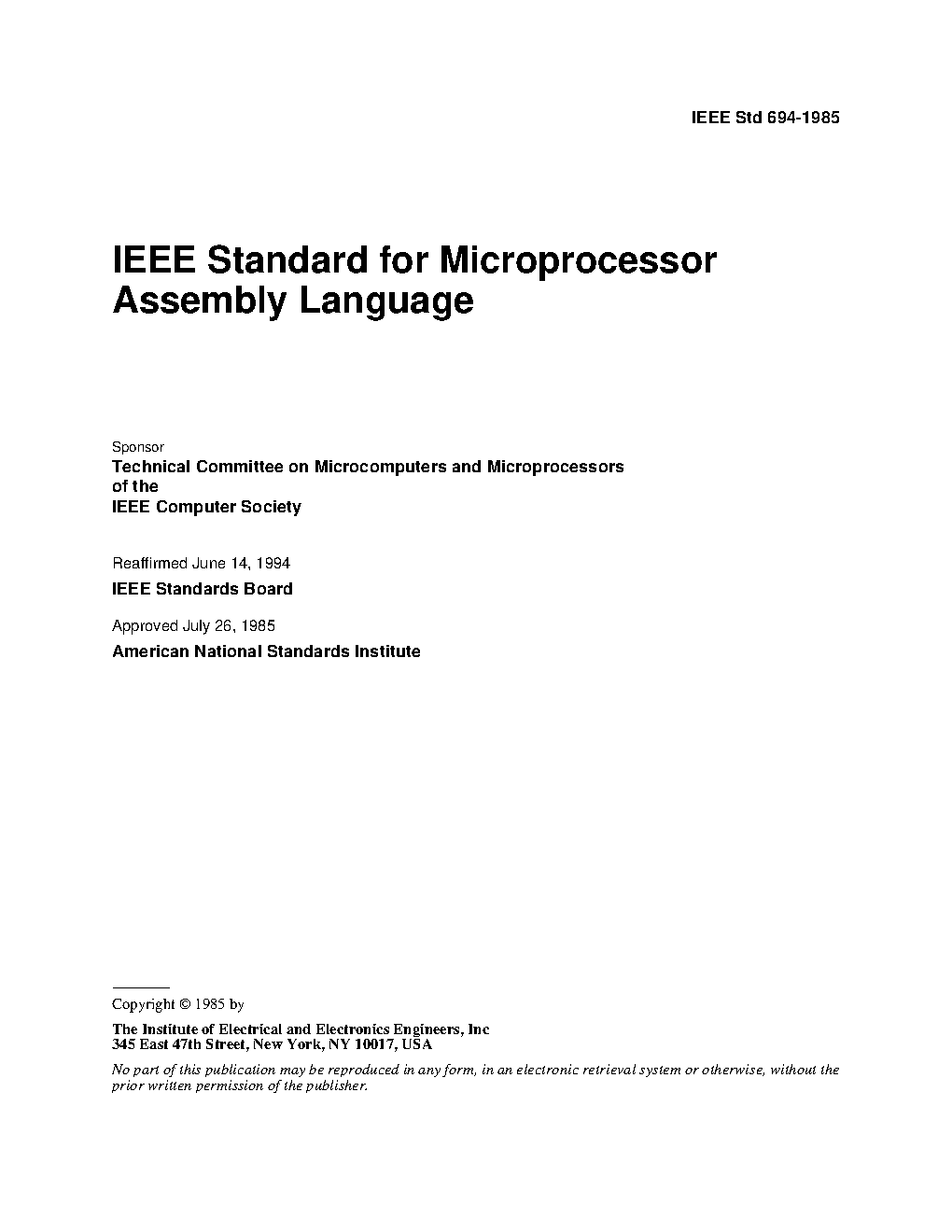 IEEE Std 694-1985

IEEE Standard for Microprocessor Assembly Language

Sponsor
Technical Committee on Microcomputers and Microprocessors of the IEEE Computer Society

Reaffirmed June 14, 1994
IEEE Standards Board

Approved July 26, 1985
American National Standards Institute

Copyright © 1985 by

The Institute of Electrical and Electronics Engineers, Inc
345 East 47th Street, New York, NY 10017, USA

No part of this publication may be reproduced in any form, in an electronic retrieval system or otherwise, without the prior written permission of the publisher.